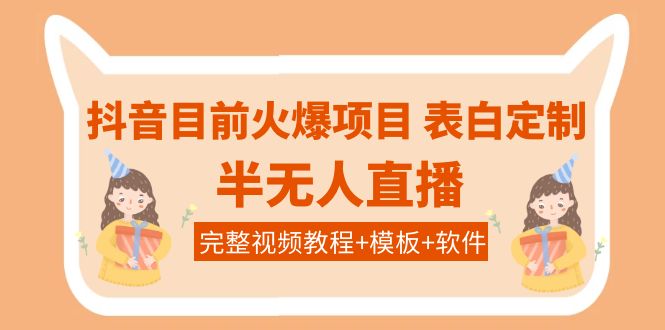 抖音目前火爆项目 表白定制

半无人直播

完整视频教程+模板+软件